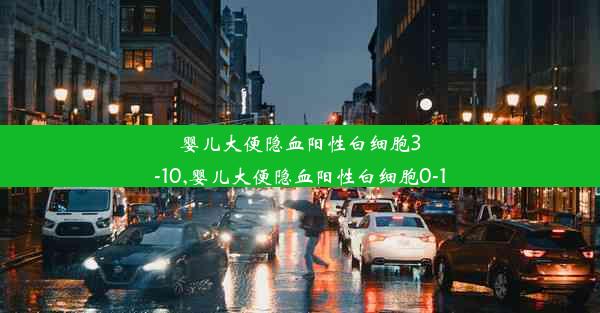 婴儿大便隐血阳性白细胞3-10,婴儿大便隐血阳性白细胞0-1